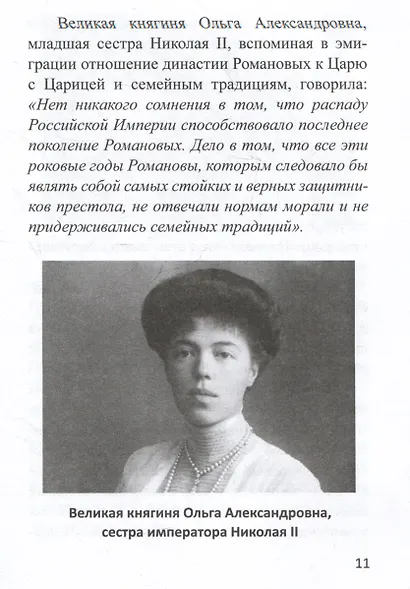 Великая княгиня Ольга Александровна, младшая сестра Николая II, вспоминая в эмиграции отношение династии Романовых к Царю с Царицей и семейным традициям, говорила: «Нет никакого сомнения в том, что распаду Российской Империи способствовало последнее поколение Романовых. Дело в том, что все эти роковые годы Романовы, которым следовало бы являть собой самых стойких и верных защитников престола, не отвечали нормам морали и не придерживались семейных традиций».

Великая княгиня Ольга Александровна, сестра императора Николая II

11